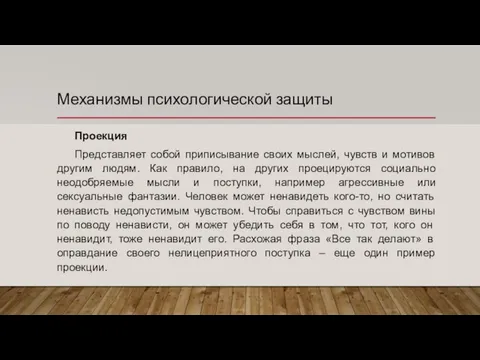 Механизмы психологической защиты

Проекция

Представляет собой приписывание своих мыслей, чувств и мотивов другим людям. Как правило, на других проецируются социально неодобряемые мысли и поступки, например агрессивные или сексуальные фантазии. Человек может ненавидеть кого-то, но считать ненависть недопустимым чувством. Чтобы справиться с чувством вины по поводу ненависти, он может убедить себя в том, что тот, кого он ненавидит, тоже ненавидит его. Расхожая фраза «Все так делают» в оправдание своего нелицеприятного поступка – еще один пример проекции.